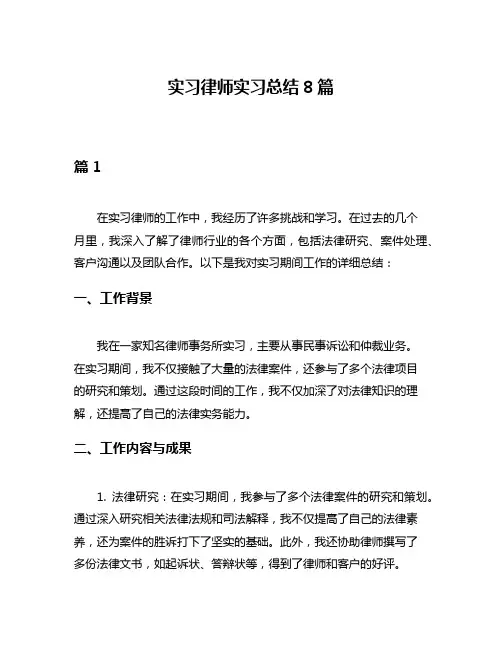 实习律师实习总结 8 篇

篇 1

在实习律师的工作中，我经历了许多挑战和学习。在过去的几个月里，我深入了解了律师行业的各个方面，包括法律研究、案件处理、客户沟通以及团队合作。以下是我对实习期间工作的详细总结：

一、工作背景

我在一家知名律师事务所实习，主要从事民事诉讼和仲裁业务。在实习期间，我不仅接触了大量的法律案件，还参与了多个法律项目的研究和策划。通过这段时间的工作，我不仅加深了对法律知识的理解，还提高了自己的法律实务能力。

二、工作内容与成果

1. 法律研究：在实习期间，我参与了多个法律案件的研究和策划。通过深入研究相关法律法规和司法解释，我不仅提高了自己的法律素养，还为案件的胜诉打下了坚实的基础。此外，我还协助律师撰写了多份法律文书，如起诉状、答辩状等，得到了律师和客户的好评。